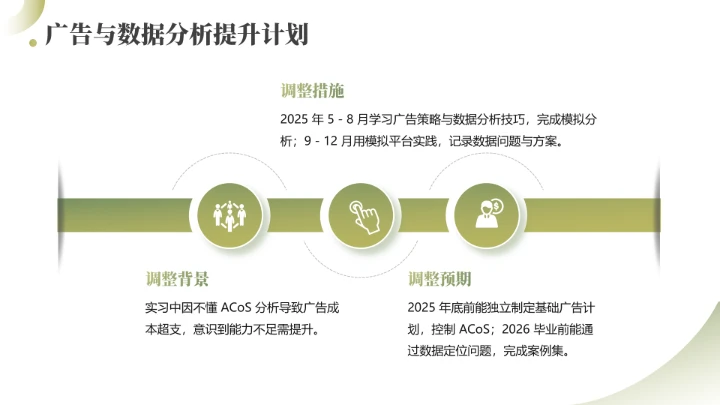 广告与数据分析提升计划

调整措施

2025 年 5 - 8 月学习广告策略与数据分析技巧，完成模拟分析；9 - 12 月用模拟平台实践，记录数据问题与方案。

调整背景

实习中因不懂 ACoS 分析导致广告成本超支，意识到能力不足需提升。

调整预期

2025 年底前能独立制定基础广告计划，控制 ACoS；2026 毕业前能通过数据定位问题，完成案例集。